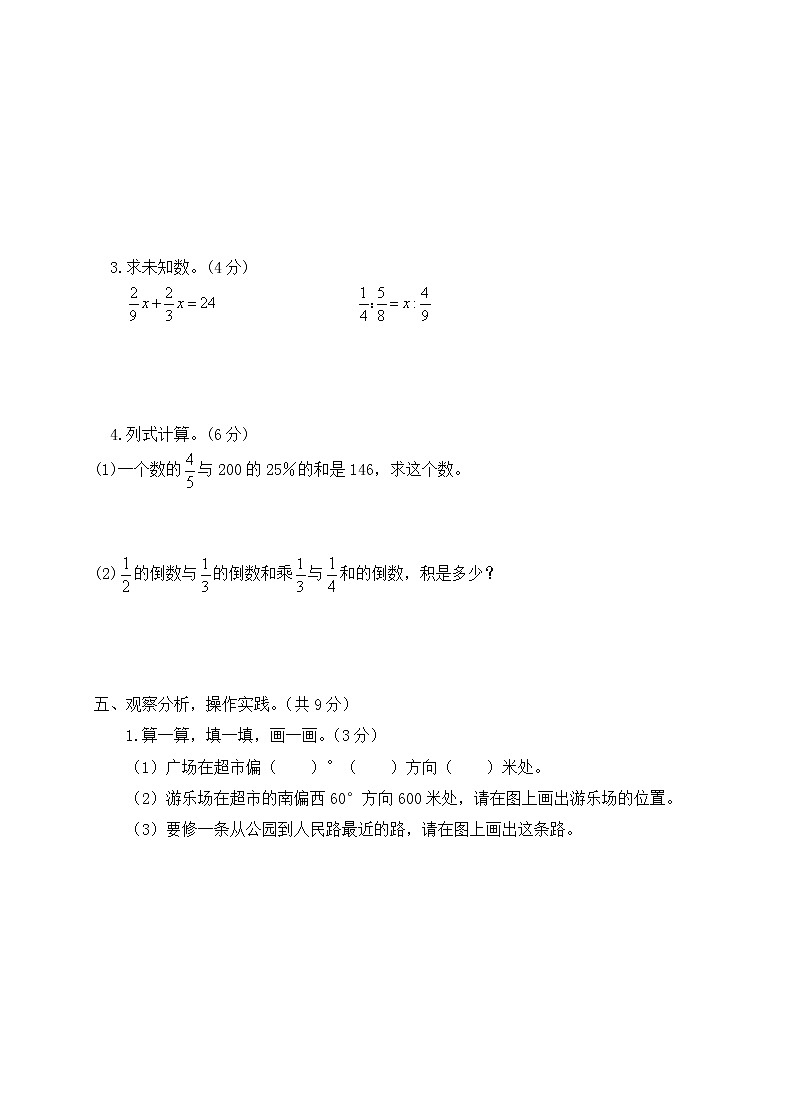 3.求未知数。(4分)

$\frac{2}{9}x+\frac{2}{3}x=24$ $\frac{1}{4}:\frac{5}{8}=x:\frac{4}{9}$

4.列式计算。(6分)

(1)一个数的$\frac{4}{5}$与200的25%的和是146，求这个数。

(2)$\frac{1}{2}$的倒数与$\frac{1}{3}$的倒数和乘$\frac{1}{3}$与$\frac{1}{4}$和的倒数，积是多少？

五、观察分析，操作实践。(共9分)

1.算一算，填一填，画一画。(3分)

(1)广场在超市偏（ ）°（ ）方向（ ）米处。

(2)游乐场在超市的南偏西60°方向600米处，请在图上画出游乐场的位置。

(3)要修一条从公园到人民路最近的路，请在图上画出这条路。